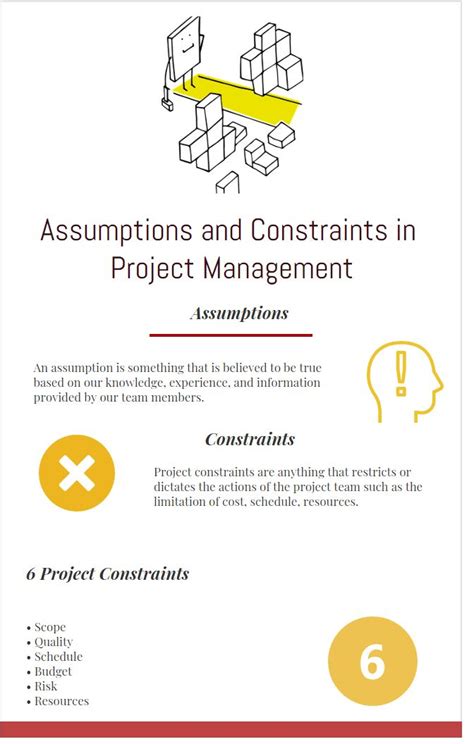 Assumptions and Constraints in Project Management

Assumptions

An assumption is something that is believed to be true based on our knowledge, experience, and information provided by our team members.

Constraints

Project constraints are anything that restricts or dictates the actions of the project team such as the limitation of cost, schedule, resources.

6 Project Constraints

• Scope
• Quality
• Schedule
• Budget
• Risk
• Resources

6